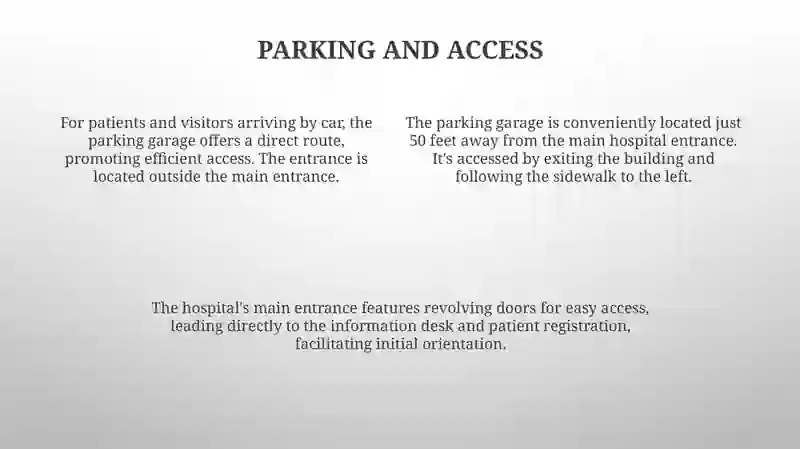 PARKING AND ACCESS

For patients and visitors arriving by car, the parking garage offers a direct route, promoting efficient access. The entrance is located outside the main entrance.

The parking garage is conveniently located just 50 feet away from the main hospital entrance. It's accessed by exiting the building and following the sidewalk to the left.

The hospital's main entrance features revolving doors for easy access, leading directly to the information desk and patient registration, facilitating initial orientation.